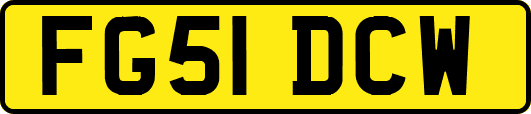 FG51 DCW